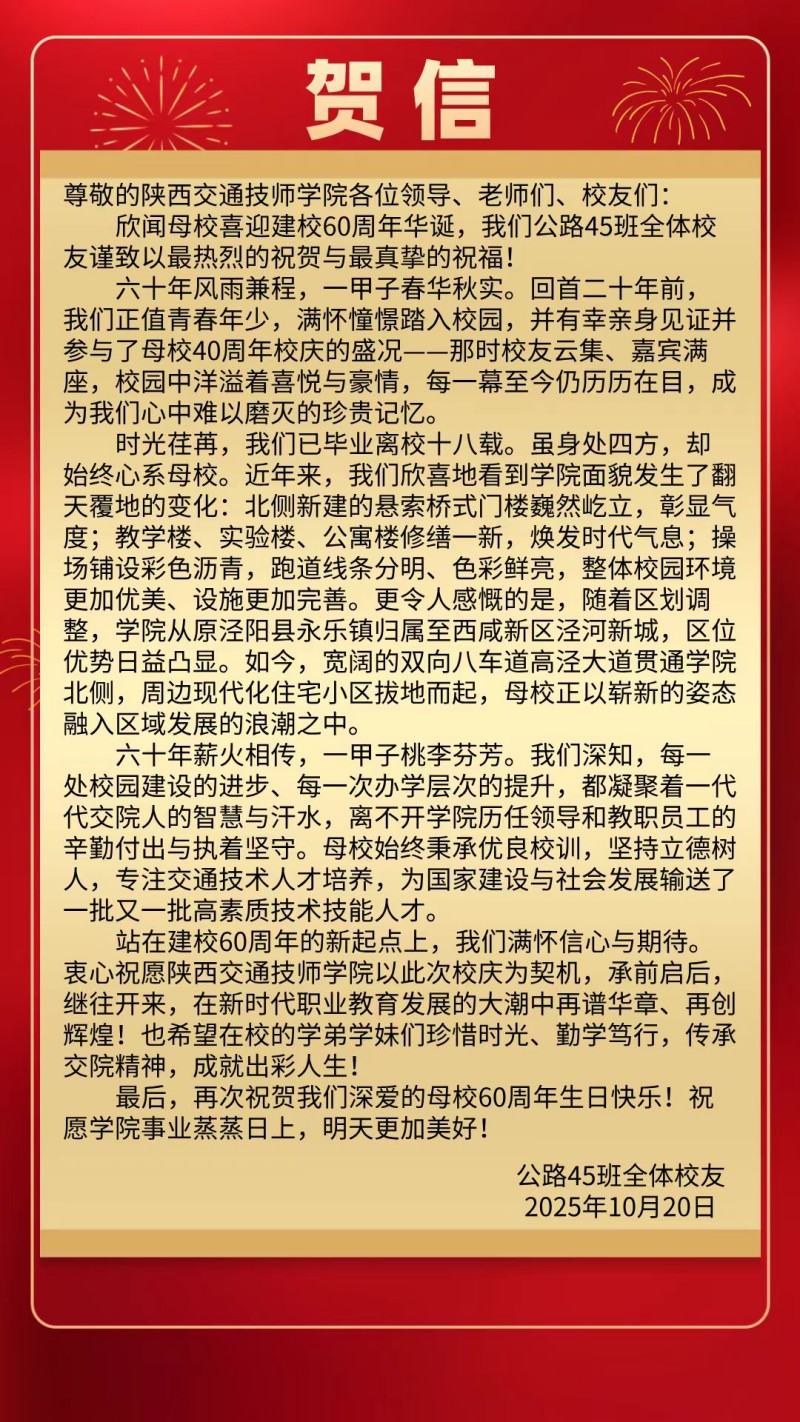 贺信

尊敬的陕西交通技师学院各位领导、老师们、校友们：

欣闻母校喜迎建校60周年华诞，我们公路45班全体校友谨致以最热烈的祝贺与最真挚的祝福！

六十年风雨兼程，一甲子春华秋实。回首二十年前，我们正值青春年少，满怀憧憬踏入校园，并有幸亲身见证并参与了母校40周年校庆的盛况——那时校友云集、嘉宾满座，校园中洋溢着喜悦与豪情，每一幕至今仍历历在目，成为我们心中难以磨灭的珍贵记忆。

时光荏苒，我们已毕业离校十八载。虽身处四方，却始终心系母校。近年来，我们欣喜地看到学院面貌发生了翻天覆地的变化：北侧新建的悬索桥式门楼巍然屹立，彰显气度；教学楼、实验楼、公寓楼修缮一新，焕发时代气息；操场铺设彩色沥青，跑道线条分明、色彩鲜亮，整体校园环境更加优美、设施更加完善。更令人感慨的是，随着区划调整，学院从原泾阳县永乐镇归属至西咸新区泾河新城，区位优势日益凸显。如今，宽阔的双向八车道高泾大道贯通学院北侧，周边现代化住宅小区拔地而起，母校正以崭新的姿态融入区域发展的浪潮之中。

六十年薪火相传，一甲子桃李芬芳。我们深知，每一处校园建设的进步、每一次办学层次的提升，都凝聚着一代代交院人的智慧与汗水，离不开学院历任领导和教职员工的辛勤付出与执着坚守。母校始终秉承优良校训，坚持立德树人，专注交通技术人才培养，为国家建设与社会发展输送了一批又一批高素质技术技能人才。

站在建校60周年的新起点上，我们满怀信心与期待。衷心祝愿陕西交通技师学院以此次校庆为契机，承前启后，继往开来，在新时代职业教育发展的大潮中再谱华章、再创辉煌！也希望在校的学弟学妹们珍惜时光、勤学笃行，传承交院精神，成就出彩人生！

最后，再次祝贺我们深爱的母校60周年生日快乐！祝愿学院事业蒸蒸日上，明天更加美好！

公路45班全体校友
2025年10月20日